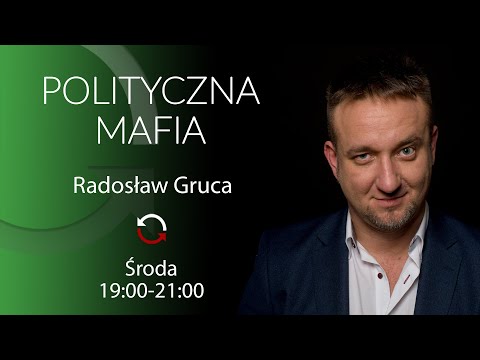 POLITYCZNA MAFIA

Radosław Gruca

Środa
19:00-21:00